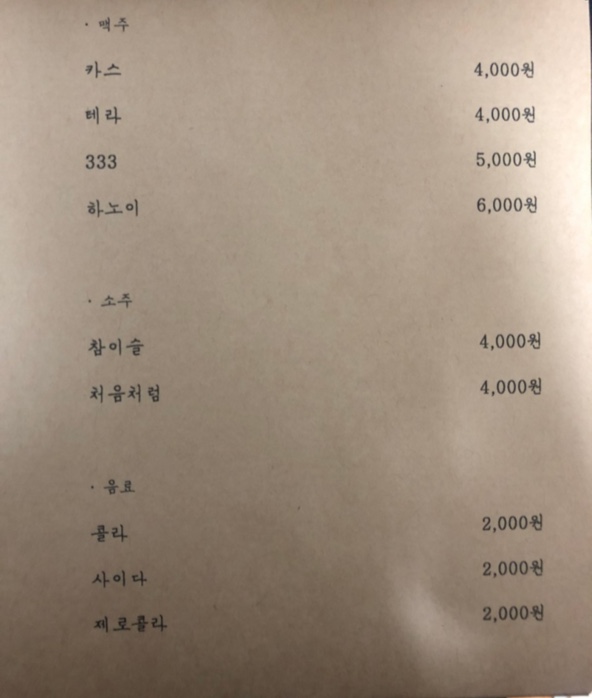 · 맥주

카스 4,000원

테라 4,000원

333 5,000원

하노이 6,000원

· 소주

참이슬 4,000원

처음처럼 4,000원

· 음료

콜라 2,000원

사이다 2,000원

제로콜라 2,000원